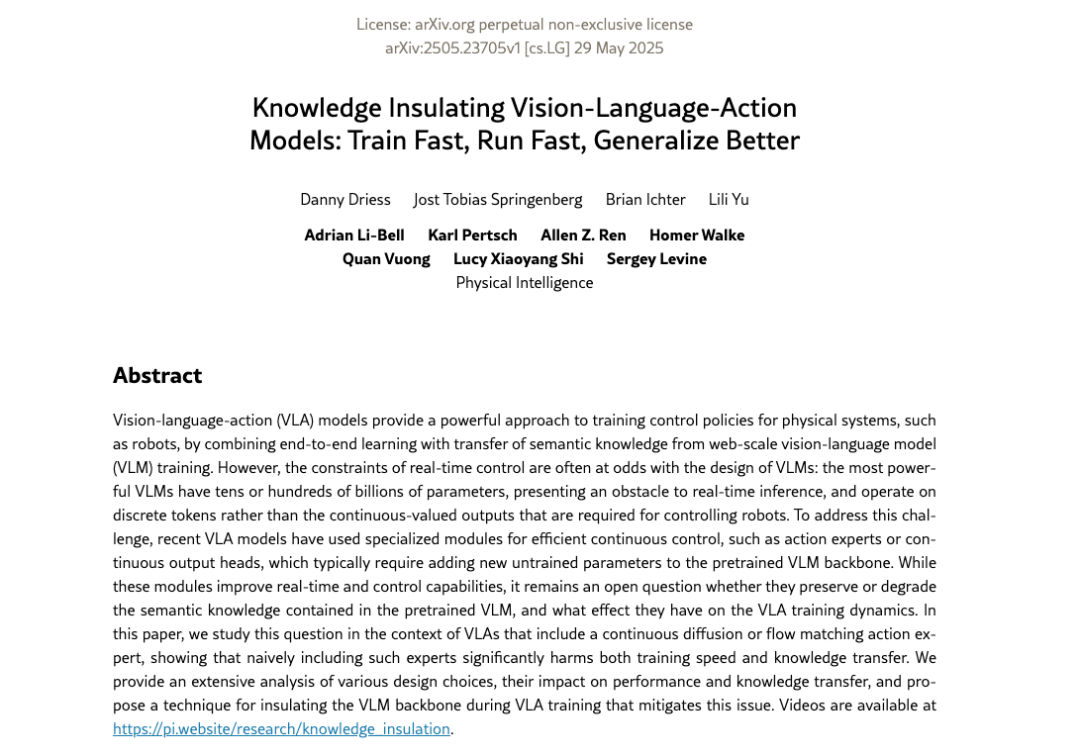 License: arXiv.org perpetual non-exclusive license
arXiv:2505.23705v1 [cs.LG] 29 May 2025

Knowledge Insulating Vision-Language-Action Models: Train Fast, Run Fast, Generalize Better

Danny Driess Jost Tobias Springenberg Brian Ichter Lili Yu

Adrian Li-Bell Karl Pertsch Allen Z. Ren Homer Walke
Quan Vuong Lucy Xiaoyang Shi Sergey Levine
Physical Intelligence

Abstract

Vision-language-action (VLA) models provide a powerful approach to training control policies for physical systems, such as robots, by combining end-to-end learning with transfer of semantic knowledge from web-scale vision-language model (VLM) training. However, the constraints of real-time control are often at odds with the design of VLMs: the most powerful VLMs have tens or hundreds of billions of parameters, presenting an obstacle to real-time inference, and operate on discrete tokens rather than the continuous-valued outputs that are required for controlling robots. To address this challenge, recent VLA models have used specialized modules for efficient continuous control, such as action experts or continuous output heads, which typically require adding new untrained parameters to the pretrained VLM backbone. While these modules improve real-time and control capabilities, it remains an open question whether they preserve or degrade the semantic knowledge contained in the pretrained VLM, and what effect they have on the VLA training dynamics. In this paper, we study this question in the context of VLAs that include a continuous diffusion or flow matching action expert, showing that naively including such experts significantly harms both training speed and knowledge transfer. We provide an extensive analysis of various design choices, their impact on performance and knowledge transfer, and propose a technique for insulating the VLM backbone during VLA training that mitigates this issue. Videos are available at https://pi.website/research/knowledge_insulation.